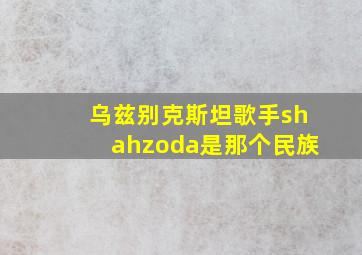 乌兹别克斯坦歌手shahzoda是那个民族